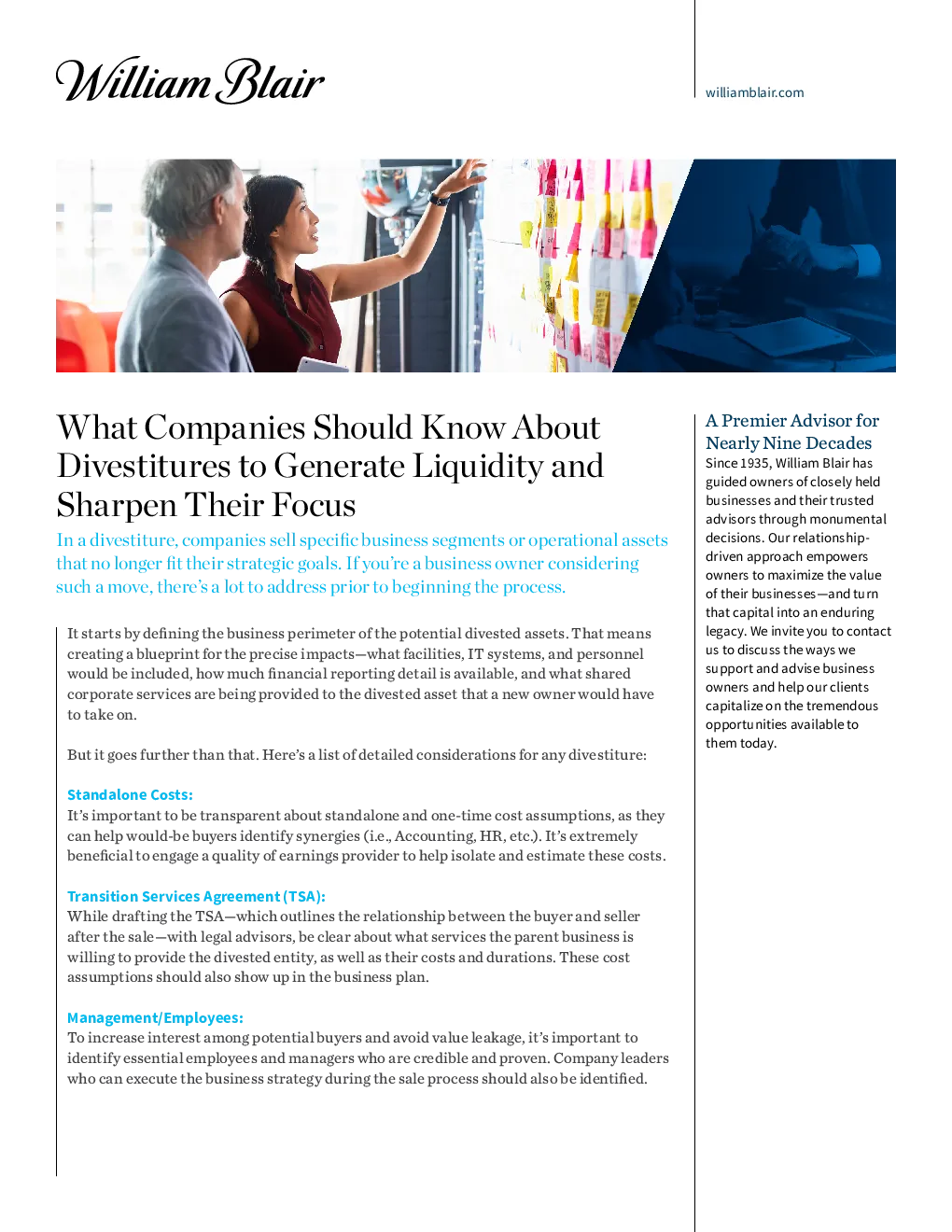 William Blair

williamblair.com

What Companies Should Know About Divestitures to Generate Liquidity and Sharpen Their Focus

In a divestiture, companies sell specific business segments or operational assets that no longer fit their strategic goals. If you're a business owner considering such a move, there's a lot to address prior to beginning the process.

It starts by defining the business perimeter of the potential divested assets. That means creating a blueprint for the precise impacts—what facilities, IT systems, and personnel would be included, how much financial reporting detail is available, and what shared corporate services are being provided to the divested asset that a new owner would have to take on.

But it goes further than that. Here's a list of detailed considerations for any divestiture:

Standalone Costs:
It's important to be transparent about standalone and one-time cost assumptions, as they can help would-be buyers identify synergies (i.e., Accounting, HR, etc.). It's extremely beneficial to engage a quality of earnings provider to help isolate and estimate these costs.

Transition Services Agreement (TSA):
While drafting the TSA—which outlines the relationship between the buyer and seller after the sale—with legal advisors, be clear about what services the parent business is willing to provide the divested entity, as well as their costs and durations. These cost assumptions should also show up in the business plan.

Management/Employees:
To increase interest among potential buyers and avoid value leakage, it's important to identify essential employees and managers who are credible and proven. Company leaders who can execute the business strategy during the sale process should also be identified.

A Premier Advisor for Nearly Nine Decades
Since 1935, William Blair has guided owners of closely held businesses and their trusted advisors through monumental decisions. Our relationship-driven approach empowers owners to maximize the value of their businesses—and turn that capital into an enduring legacy. We invite you to contact us to discuss the ways we support and advise business owners and help our clients capitalize on the tremendous opportunities available to them today.